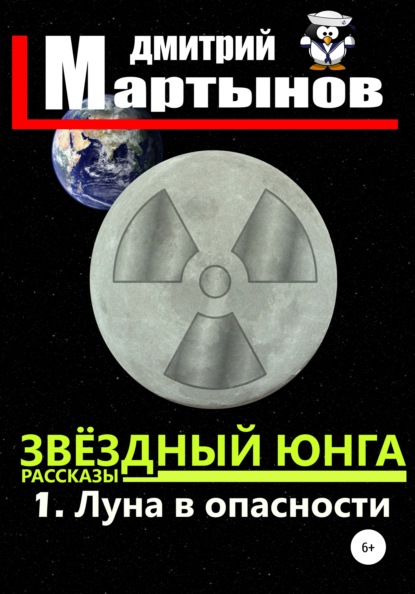 ДМИТРИЙ
Мартынов

ЗВЁЗДНЫЙ ЮНГА
РАССКАЗЫ
1. Луна в опасности

6+